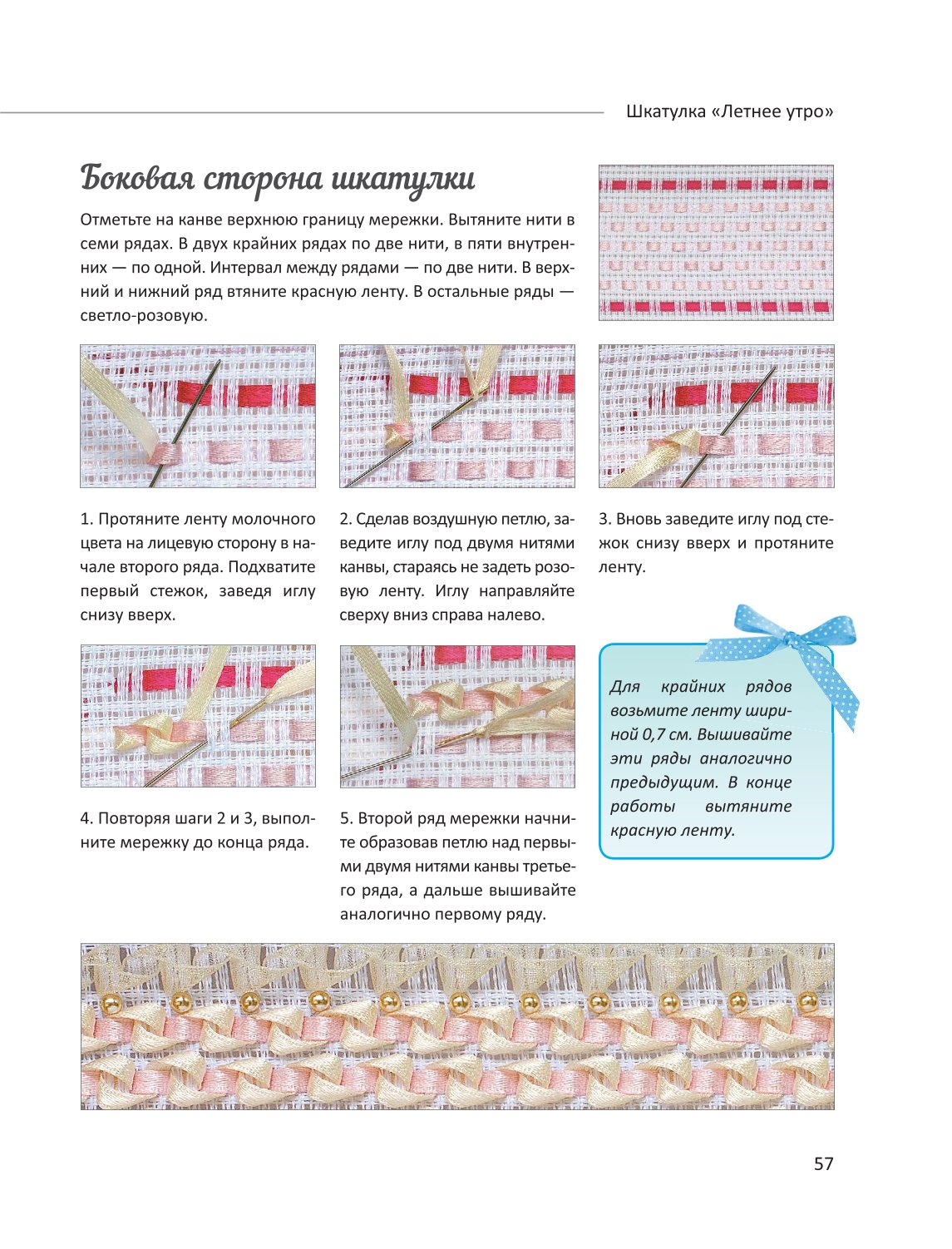 Шкатулка «Летнее утро»

Боковая сторона шкатулки

Отметьте на канве верхнюю границу мережки. Вытяните нити в семи рядах. В двух крайних рядах по две нити, в пяти внутренних — по одной. Интервал между рядами — по две нити. В верхний и нижний ряд втяните красную ленту. В остальные ряды — светло-розовую.

1. Протяните ленту молочного цвета на лицевую сторону в начале второго ряда. Подхватите первый стежок, заведя иглу снизу вверх.

2. Сделав воздушную петлю, заведите иглу под двумя нитями канвы, стараясь не задеть розовую ленту. Иглу направляйте сверху вниз справа налево.

3. Вновь заведите иглу под стежок снизу вверх и протяните ленту.

4. Повторяя шаги 2 и 3, выполните мережку до конца ряда.

5. Второй ряд мережки начните образовав петлю над первыми двумя нитями канвы третьего ряда, а дальше вышивайте аналогично первому ряду.

Для крайних рядов возьмите ленту шириной 0,7 см. Вышивайте эти ряды аналогично предыдущим. В конце работы вытяните красную ленту.

57